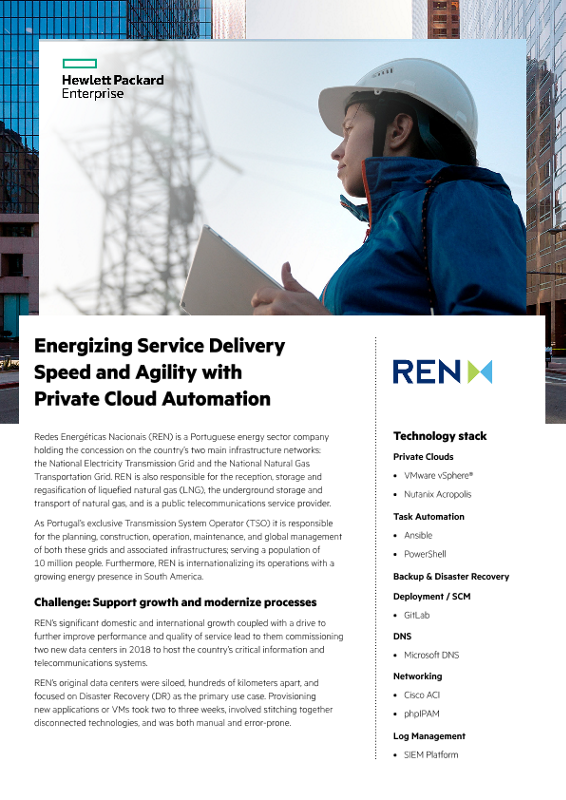 Hewlett Packard Enterprise

Energizing Service Delivery Speed and Agility with Private Cloud Automation

Redes Energéticas Nacionais (REN) is a Portuguese energy sector company holding the concession on the country's two main infrastructure networks: the National Electricity Transmission Grid and the National Natural Gas Transportation Grid. REN is also responsible for the reception, storage and regasification of liquefied natural gas (LNG), the underground storage and transport of natural gas, and is a public telecommunications service provider.

As Portugal's exclusive Transmission System Operator (TSO) it is responsible for the planning, construction, operation, maintenance, and global management of both these grids and associated infrastructures; serving a population of 10 million people. Furthermore, REN is internationalizing its operations with a growing energy presence in South America.

Challenge: Support growth and modernize processes

REN's significant domestic and international growth coupled with a drive to further improve performance and quality of service lead to them commissioning two new data centers in 2018 to host the country's critical information and telecommunications systems.

REN's original data centers were siloed, hundreds of kilometers apart, and focused on Disaster Recovery (DR) as the primary use case. Provisioning new applications or VMs took two to three weeks, involved stitching together disconnected technologies, and was both manual and error-prone.

REN

Technology stack

Private Clouds
• VMware vSphere®
• Nutanix Acropolis

Task Automation
• Ansible
• PowerShell

Backup & Disaster Recovery

Deployment / SCM
• GitLab

DNS
• Microsoft DNS

Networking
• Cisco ACI
• phpIPAM

Log Management
• SIEM Platform